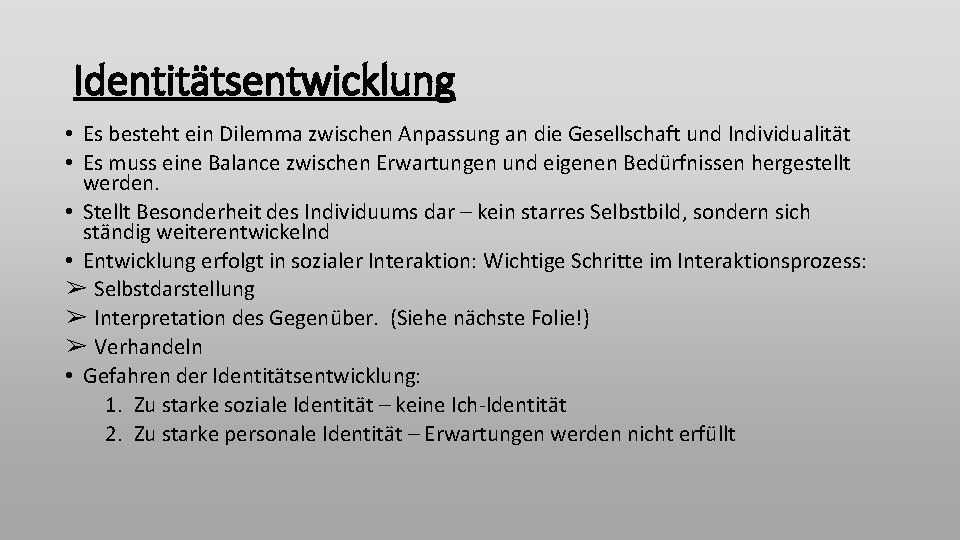 Identitätsentwicklung

• Es besteht ein Dilemma zwischen Anpassung an die Gesellschaft und Individualität
• Es muss eine Balance zwischen Erwartungen und eigenen Bedürfnissen hergestellt werden.
• Stellt Besonderheit des Individuums dar – kein starres Selbstbild, sondern sich ständig weiterentwickelnd
• Entwicklung erfolgt in sozialer Interaktion: Wichtige Schritte im Interaktionsprozess:
➢ Selbstdarstellung
➢ Interpretation des Gegenüber. (Siehe nächste Folie!)
➢ Verhandeln
• Gefahren der Identitätsentwicklung:
1. Zu starke soziale Identität – keine Ich-Identität
2. Zu starke personale Identität – Erwartungen werden nicht erfüllt